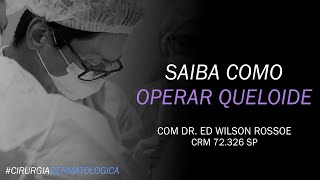 SAIBA COMO
OPERAR QUELOIDE

COM DR. ED WILSON ROSSOE
CRM 72.326 SP

#CIRURGIADERMATOLOGICA